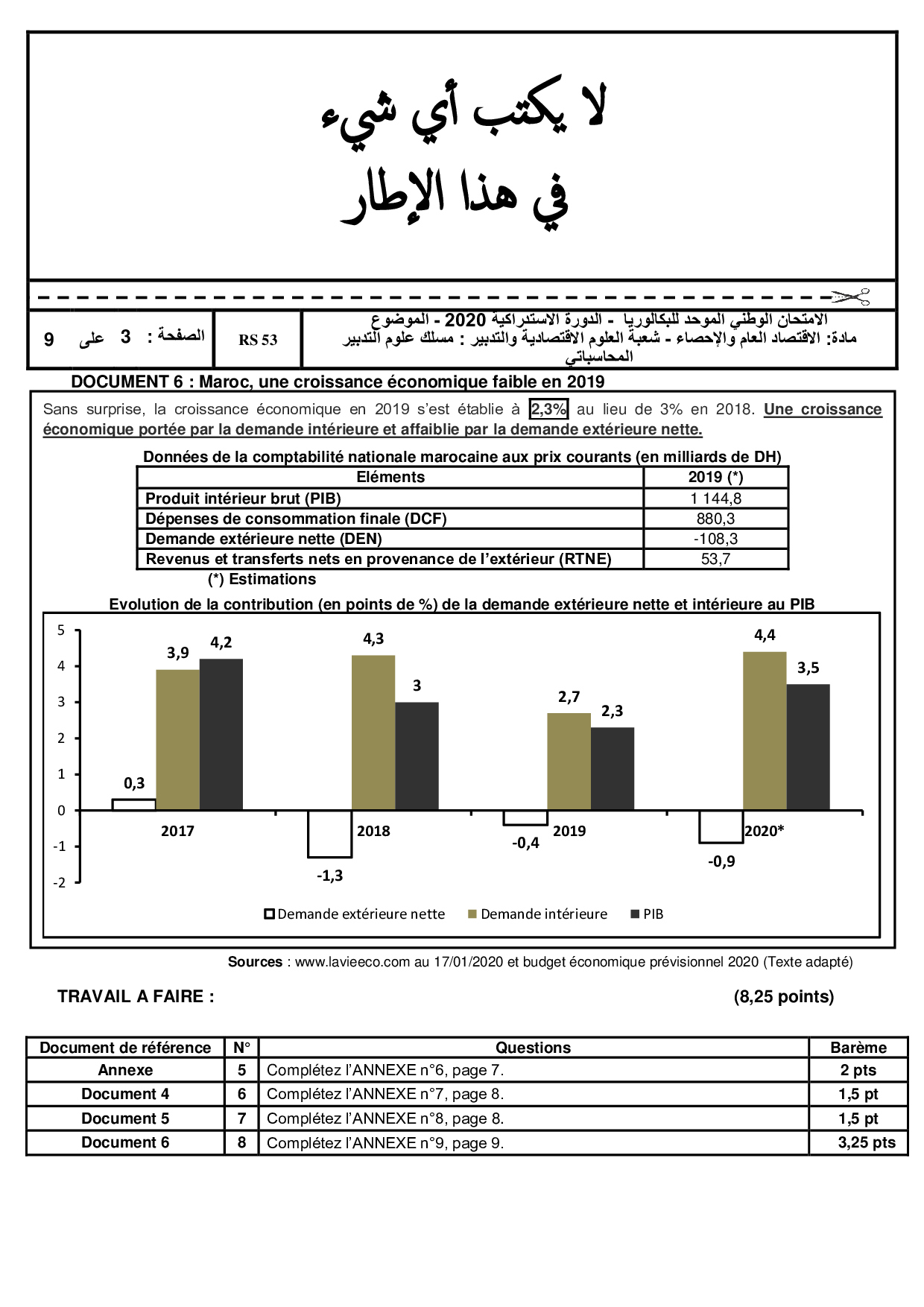 لا يكتب أي شيء
في هذا الإطار

الامتحان الوطني الموحد للبكالوريا - الدورة الاستدراكية 2020 - الموضوع
مادة: الاقتصاد العام والإحصاء - شعبة العلوم الاقتصادية والتدبير : مسلك علوم التدبير المحاسباتي

RS 53

الصفحة : 3 على 9

DOCUMENT 6 : Maroc, une croissance économique faible en 2019

Sans surprise, la croissance économique en 2019 s'est établie à 2,3% au lieu de 3% en 2018. Une croissance économique portée par la demande intérieure et affaiblie par la demande extérieure nette.

Données de la comptabilité nationale marocaine aux prix courants (en milliards de DH)

| Eléments | 2019 (*) |
|---|---|
| Produit intérieur brut (PIB) | 1 144,8 |
| Dépenses de consommation finale (DCF) | 880,3 |
| Demande extérieure nette (DEN) | -108,3 |
| Revenus et transferts nets en provenance de l'extérieur (RTNE) | 53,7 |

(*) Estimations

Evolution de la contribution (en points de %) de la demande extérieure nette et intérieure au PIB

5
4
3
2
1
0
-1
-2

0,3 3,9 4,2
2017
-1,3 4,3 3
2018
-0,4 2,7 2,3
2019
-0,9 4,4 3,5
2020*

Demande extérieure nette   Demande intérieure   PIB

Sources : www.lavieeco.com au 17/01/2020 et budget économique prévisionnel 2020 (Texte adapté)

TRAVAIL A FAIRE : (8,25 points)

| Document de référence | N° | Questions | Barème |
|---|---|---|---|
| Annexe | 5 | Complétez l'ANNEXE n°6, page 7. | 2 pts |
| Document 4 | 6 | Complétez l'ANNEXE n°7, page 8. | 1,5 pt |
| Document 5 | 7 | Complétez l'ANNEXE n°8, page 8. | 1,5 pt |
| Document 6 | 8 | Complétez l'ANNEXE n°9, page 9. | 3,25 pts |